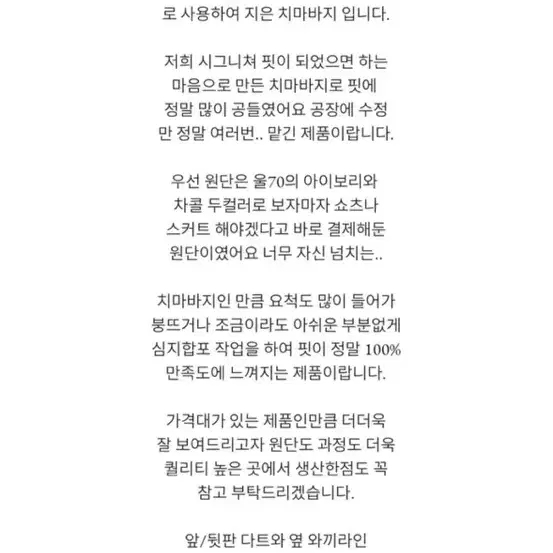 로 사용하여 지은 치마바지 입니다.

저희 시그니쳐 핏이 되었으면 하는 마음으로 만든 치마바지로 핏에 정말 많이 공들였어요 공장에 수정만 정말 여러번.. 맡긴 제품이랍니다.

우선 원단은 울70의 아이보리와 차콜 두컬러로 보자마자 쇼츠나 스커트 해야겠다고 바로 결제해둔 원단이였어요 너무 자신 넘치는..

치마바지인 만큼 요척도 많이 들어가 붕뜨거나 조금이라도 아쉬운 부분없게 심지합포 작업을 하여 핏이 정말 100% 만족도에 느껴지는 제품이랍니다.

가격대가 있는 제품인만큼 더더욱 잘 보여드리고자 원단도 과정도 더욱 퀄리티 높은 곳에서 생산한점도 꼭 참고 부탁드리겠습니다.

앞/뒷판 다트와 옆 와끼라인